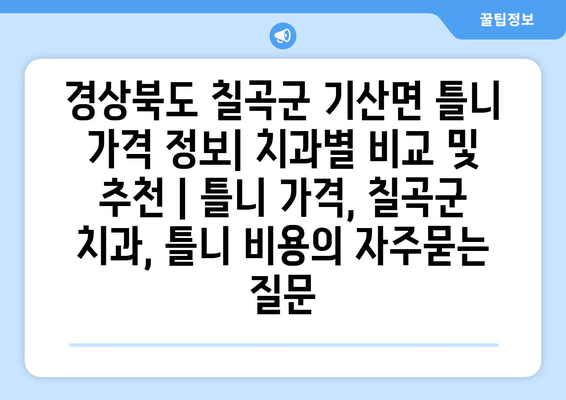 꿀팁정보

경상북도 칠곡군 기산면 틀니 가격 정보| 치과별 비교 및 추천 | 틀니 가격, 칠곡군 치과, 틀니 비용의 자주묻는 질문